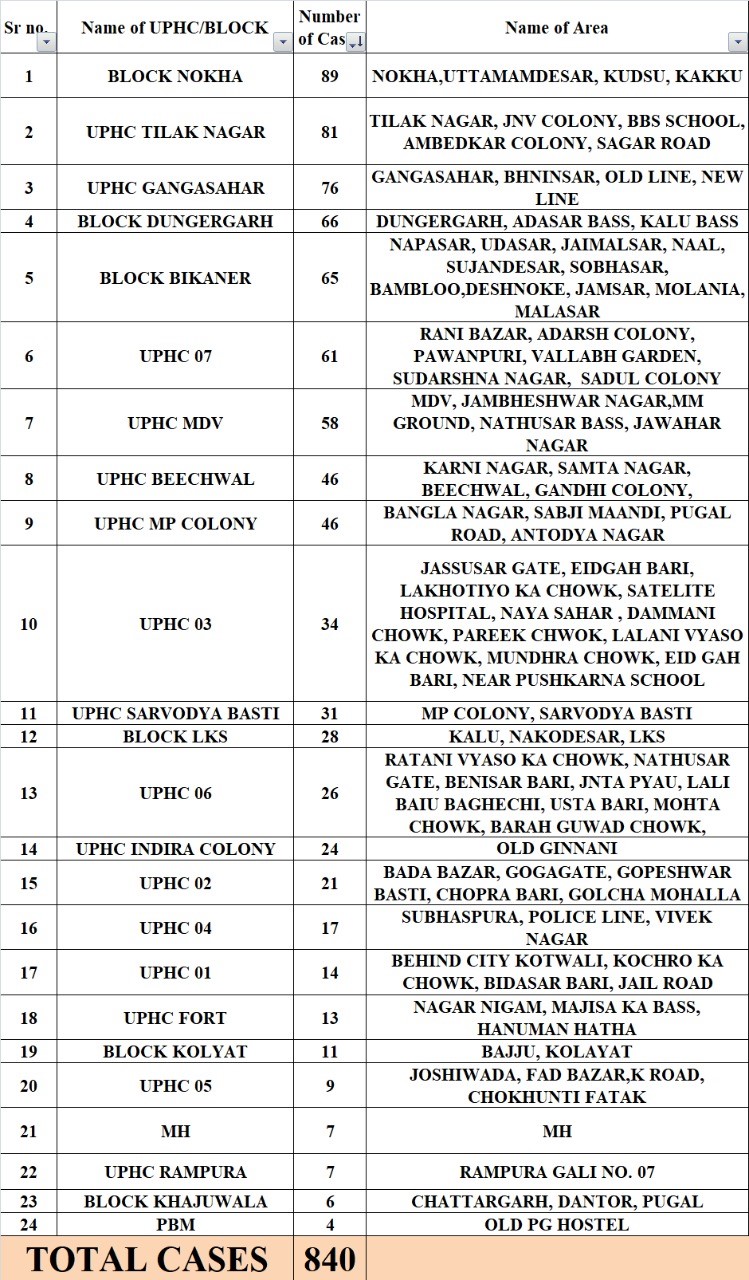 | Sr no. | Name of UPHC/BLOCK | Number of Cas | Name of Area |
|---|---|---|---|
| 1 | BLOCK NOKHA | 89 | NOKHA,UTTAMAMDESAR, KUDSU, KAKKU |
| 2 | UPHC TILAK NAGAR | 81 | TILAK NAGAR, JNV COLONY, BBS SCHOOL, AMBEDKAR COLONY, SAGAR ROAD |
| 3 | UPHC GANGASAHAR | 76 | GANGASAHAR, BHNINSAR, OLD LINE, NEW LINE |
| 4 | BLOCK DUNGERGARH | 66 | DUNGERGARH, ADASAR BASS, KALU BASS |
| 5 | BLOCK BIKANER | 65 | NAPASAR, UDASAR, JAIMALSAR, NAAL, SUJANDESAR, SOBHASAR, BAMBLOO,DESHNOKE, JAMSAR, MOLANIA, MALASAR |
| 6 | UPHC 07 | 61 | RANI BAZAR, ADARSH COLONY, PAWANPURI, VALLABH GARDEN, SUDARSHNA NAGAR, SADUL COLONY |
| 7 | UPHC MDV | 58 | MDV, JAMBHESHWAR NAGAR,MM GROUND, NATHUSAR BASS, JAWAHAR NAGAR |
| 8 | UPHC BEECHWAL | 46 | KARNI NAGAR, SAMTA NAGAR, BEECHWAL, GANDHI COLONY, |
| 9 | UPHC MP COLONY | 46 | BANGLA NAGAR, SABJI MAANDI, PUGAL ROAD, ANTODYA NAGAR |
| 10 | UPHC 03 | 34 | JASSUSAR GATE, EIDGAH BARI, LAKHOTIYO KA CHOWK, SATELITE HOSPITAL, NAYA SAHAR , DAMMANI CHOWK, PAREEK CHWOK, LALANI VYASO KA CHOWK, MUNDHRA CHOWK, EID GAH BARI, NEAR PUSHKARNA SCHOOL |
| 11 | UPHC SARVODYA BASTI | 31 | MP COLONY, SARVODYA BASTI |
| 12 | BLOCK LKS | 28 | KALU, NAKODESAR, LKS |
| 13 | UPHC 06 | 26 | RATANI VYASO KA CHOWK, NATHUSAR GATE, BENISAR BARI, JNTA PYAU, LALI BAIU BAGHECHI, USTA BARI, MOHTA CHOWK, BARAH GUWAD CHOWK, |
| 14 | UPHC INDIRA COLONY | 24 | OLD GINNANI |
| 15 | UPHC 02 | 21 | BADA BAZAR, GOGAGATE, GOPESHWAR BASTI, CHOPRA BARI, GOLCHA MOHALLA |
| 16 | UPHC 04 | 17 | SUBHASPURA, POLICE LINE, VIVEK NAGAR |
| 17 | UPHC 01 | 14 | BEHIND CITY KOTWALI, KOCHRO KA CHOWK, BIDASAR BARI, JAIL ROAD |
| 18 | UPHC FORT | 13 | NAGAR NIGAM, MAJISA KA BASS, HANUMAN HATHA |
| 19 | BLOCK KOLYAT | 11 | BAJJU, KOLAYAT |
| 20 | UPHC 05 | 9 | JOSHIWADA, FAD BAZAR,K ROAD, CHOKHUNTI FATAK |
| 21 | MH | 7 | MH |
| 22 | UPHC RAMPURA | 7 | RAMPURA GALI NO. 07 |
| 23 | BLOCK KHAJUWALA | 6 | CHATTARGARH, DANTOR, PUGAL |
| 24 | PBM | 4 | OLD PG HOSTEL |
| TOTAL CASES | | 840 | |